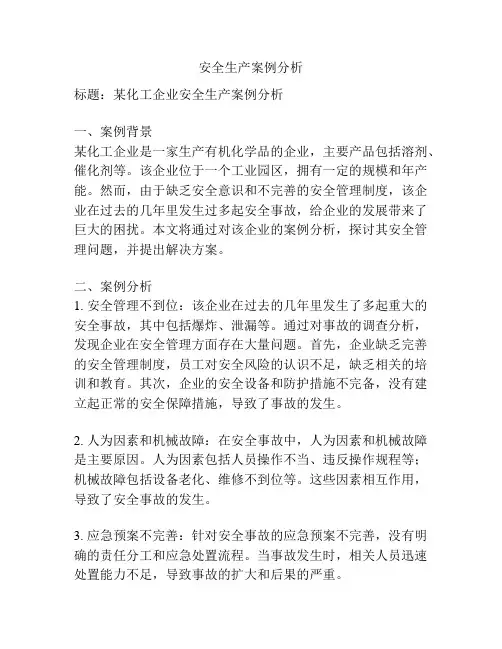 安全生产案例分析

标题：某化工企业安全生产案例分析

一、案例背景
某化工企业是一家生产有机化学品的企业，主要产品包括溶剂、催化剂等。该企业位于一个工业园区，拥有一定的规模和年产能。然而，由于缺乏安全意识和不完善的安全管理制度，该企业在过去的几年里发生过多起安全事故，给企业的发展带来了巨大的困扰。本文将通过对该企业的案例分析，探讨其安全管理问题，并提出解决方案。

二、案例分析
1. 安全管理不到位：该企业在过去的几年里发生了多起重大的安全事故，其中包括爆炸、泄漏等。通过对事故的调查分析，发现企业在安全管理方面存在大量问题。首先，企业缺乏完善的安全管理制度，员工对安全风险的认识不足，缺乏相关的培训和教育。其次，企业的安全设备和防护措施不完备，没有建立起正常的安全保障措施，导致了事故的发生。

2. 人为因素和机械故障：在安全事故中，人为因素和机械故障是主要原因。人为因素包括人员操作不当、违反操作规程等；机械故障包括设备老化、维修不到位等。这些因素相互作用，导致了安全事故的发生。

3. 应急预案不完善：针对安全事故的应急预案不完善，没有明确的责任分工和应急处置流程。当事故发生时，相关人员迅速处置能力不足，导致事故的扩大和后果的严重。